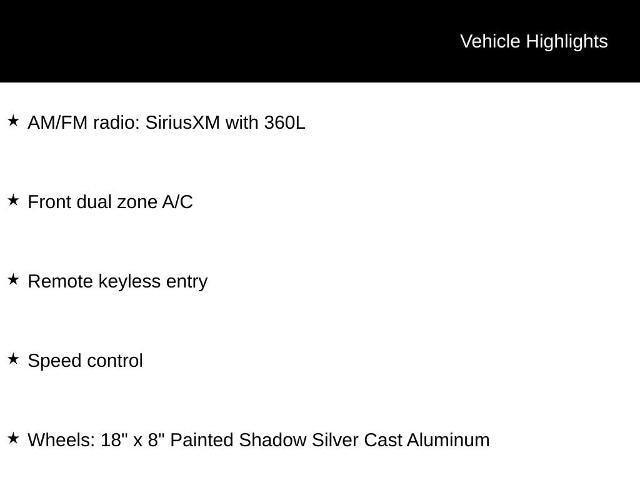 Vehicle Highlights

★ AM/FM radio: SiriusXM with 360L

★ Front dual zone A/C

★ Remote keyless entry

★ Speed control

★ Wheels: 18" x 8" Painted Shadow Silver Cast Aluminum